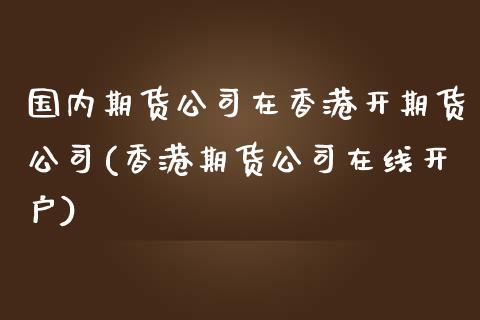 国内期货公司在香港开期货公司(香港期货公司在线开户)